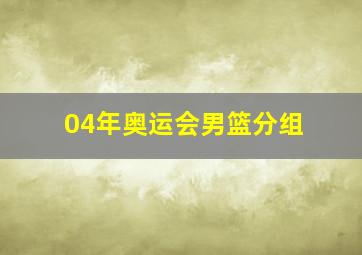 04年奥运会男篮分组